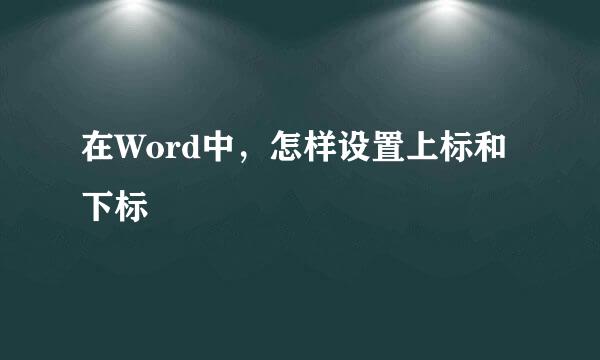 在Word中，怎样设置上标和下标